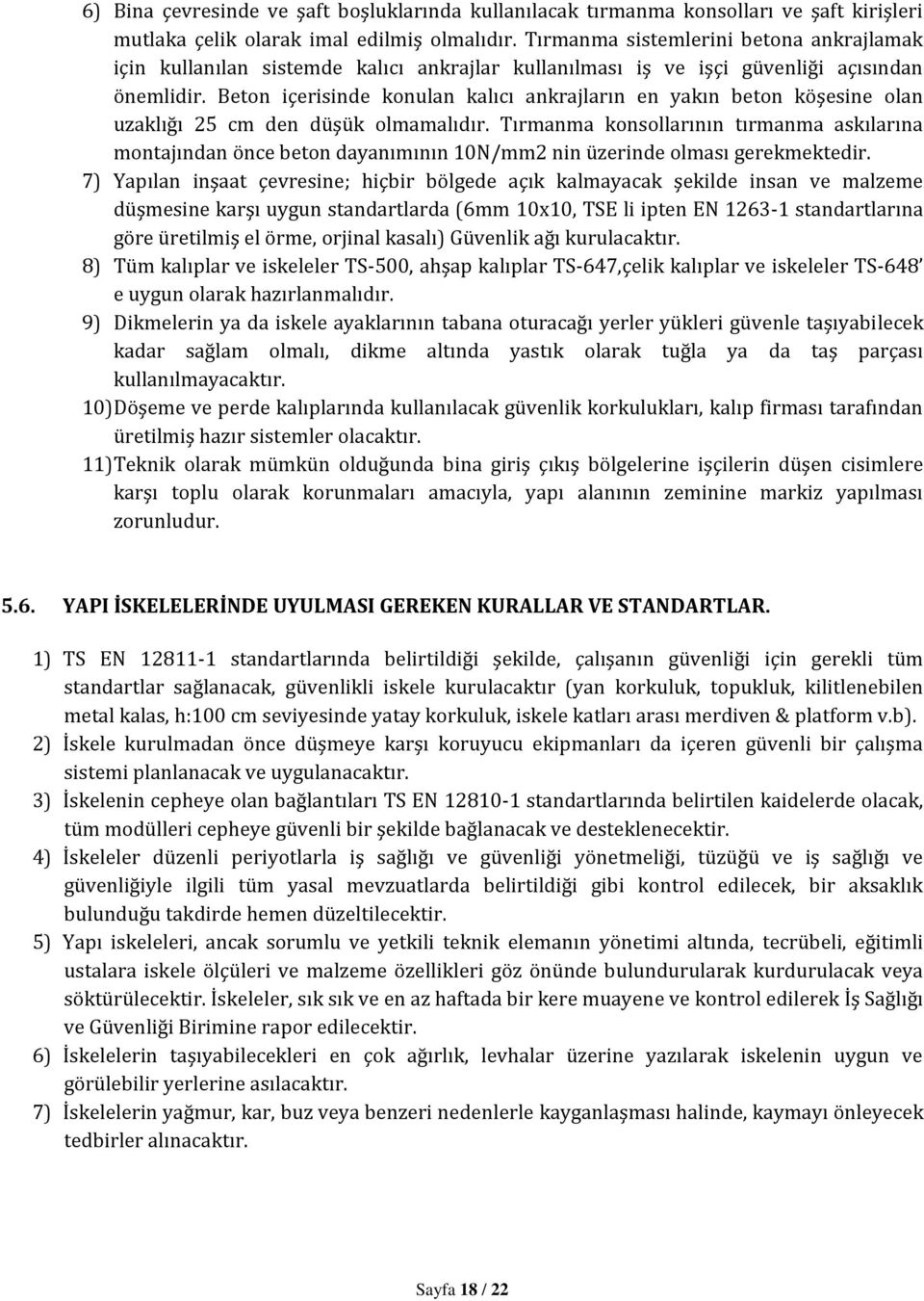 6) Bina çevresinde ve şaft boşluklarında kullanılacak tırmanma konsolları ve şaft kirişleri mutlaka çelik olarak imal edilmiş olmalıdır. Tırmanma sistemlerini betona ankrajlamak için kullanılan sistemde kalıcı ankrajlar kullanılması iş ve işçi güvenliği açısından önemlidir. Beton içerisinde konulan kalıcı ankrajların en yakın beton köşesine olan uzaklığı 25 cm den düşük olmamalıdır. Tırmanma konsollarının tırmanma askılarına montajından önce beton dayanımının 10N/mm2 nin üzerinde olması gerekmektedir.

7) Yapılan inşaat çevresine; hiçbir bölgede açık kalmayacak şekilde insan ve malzeme düşmesine karşı uygun standartlarda (6mm 10x10, TSE li ipten EN 1263-1 standartlarına göre üretilmiş el örme, orjinal kasalı) Güvenlik ağı kurulacaktır.

8) Tüm kalıplar ve iskeleler TS-500, ahşap kalıplar TS-647,çelik kalıplar ve iskeleler TS-648' e uygun olarak hazırlanmalıdır.

9) Dikmelerin ya da iskele ayaklarının tabana oturacağı yerler yükleri güvenle taşıyabilecek kadar sağlam olmalı, dikme altında yastık olarak tuğla ya da taş parçası kullanılmayacaktır.

10) Döşeme ve perde kalıplarında kullanılacak güvenlik korkulukları, kalıp firması tarafından üretilmiş hazır sistemler olacaktır.

11) Teknik olarak mümkün olduğunda bina giriş çıkış bölgelerine işçilerin düşen cisimlere karşı toplu olarak korunmaları amacıyla, yapı alanının zeminine markiz yapılması zorunludur.

5.6. YAPI İSKELELERİNDE UYULMASI GEREKEN KURALLAR VE STANDARTLAR.

1) TS EN 12811-1 standartlarında belirtildiği şekilde, çalışanın güvenliği için gerekli tüm standartlar sağlanacak, güvenlikli iskele kurulacaktır (yan korkuluk, topukluk, kilitlenebilen metal kalas, h:100 cm seviyesinde yatay korkuluk, iskele katları arası merdiven & platform v.b).

2) İskele kurulmadan önce düşmeye karşı koruyucu ekipmanları da içeren güvenli bir çalışma sistemi planlanacak ve uygulanacaktır.

3) İskelenin cepheye olan bağlantıları TS EN 12810-1 standartlarında belirtilen kaidelerde olacak, tüm modülleri cepheye güvenli bir şekilde bağlanacak ve desteklenecektir.

4) İskeleler düzenli periyotlarla iş sağlığı ve güvenliği yönetmeliği, tüzüğü ve iş sağlığı ve güvenliğiyle ilgili tüm yasal mevzuatlarda belirtildiği gibi kontrol edilecek, bir aksaklık bulunduğu takdirde hemen düzeltilecektir.

5) Yapı iskeleleri, ancak sorumlu ve yetkili teknik elemanın yönetimi altında, tecrübeli, eğitimli ustalara iskele ölçüleri ve malzeme özellikleri göz önünde bulundurularak kurdurulacak veya söktürülecektir. İskeleler, sık sık ve en az haftada bir kere muayene ve kontrol edilerek İş Sağlığı ve Güvenliği Birimine rapor edilecektir.

6) İskelelerin taşıyabilecekleri en çok ağırlık, levhalar üzerine yazılarak iskelenin uygun ve görülebilir yerlerine asılacaktır.

7) İskelelerin yağmur, kar, buz veya benzeri nedenlerle kayganlaşması halinde, kaymayı önleyecek tedbirler alınacaktır.

Sayfa 18 / 22